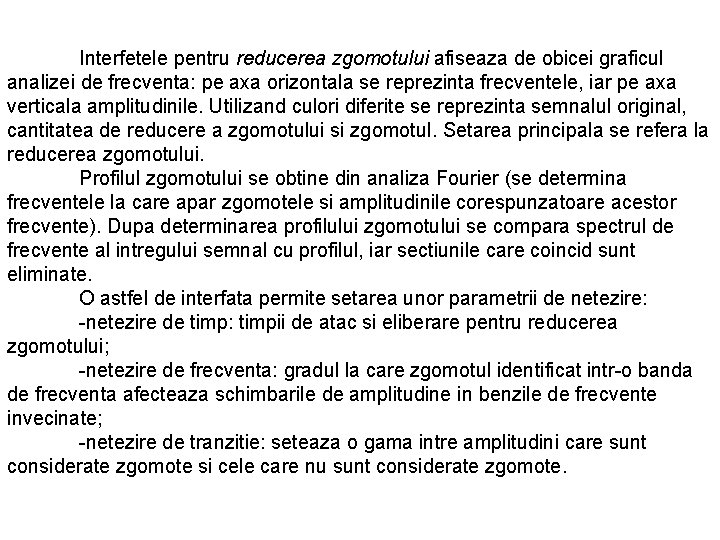 Interfetele pentru reducerea zgomotului afiseaza de obicei graficul analizei de frecventa: pe axa orizontala se reprezinta frecventele, iar pe axa verticala amplitudinile. Utilizand culori diferite se reprezinta semnalul original, cantitatea de reducere a zgomotului si zgomotul. Setarea principala se refera la reducerea zgomotului.

Profilul zgomotului se obtine din analiza Fourier (se determina frecventele la care apar zgomotele si amplitudinile corespunzatoare acestor frecvente). Dupa determinarea profilului zgomotului se compara spectrul de frecvente al intregului semnal cu profilul, iar sectiunile care coincid sunt eliminate.

O astfel de interfata permite setarea unor parametrii de netezire:

-netezire de timp: timpii de atac si eliberare pentru reducerea zgomotului;

-netezire de frecventa: gradul la care zgomotul identificat intr-o banda de frecventa afecteaza schimbarile de amplitudine in benzile de frecvente invecinate;

-netezire de tranzitie: seteaza o gama intre amplitudini care sunt considerate zgomote si cele care nu sunt considerate zgomote.